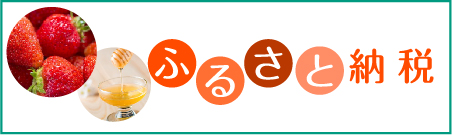 ふるさと納税